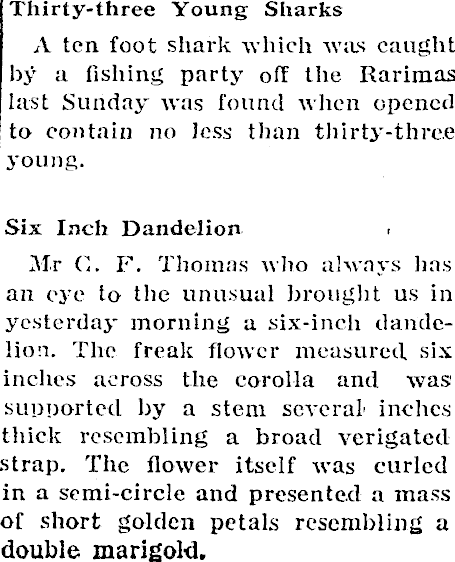 Thirty-three Young Sharks

A ten foot shark which was caught by a fishing party off the Rarimas last Sunday was found when opened to contain no less than thirty-three young.

Six Inch Dandelion

Mr C. F. Thomas who always has an eye to the unusual brought us in yesterday morning a six-inch dandelion. The freak flower measured six inches across the corolla and was supported by a stem several inches thick resembling a broad verigated strap. The flower itself was curled in a semi-circle and presented a mass of short golden petals resembling a double marigold.